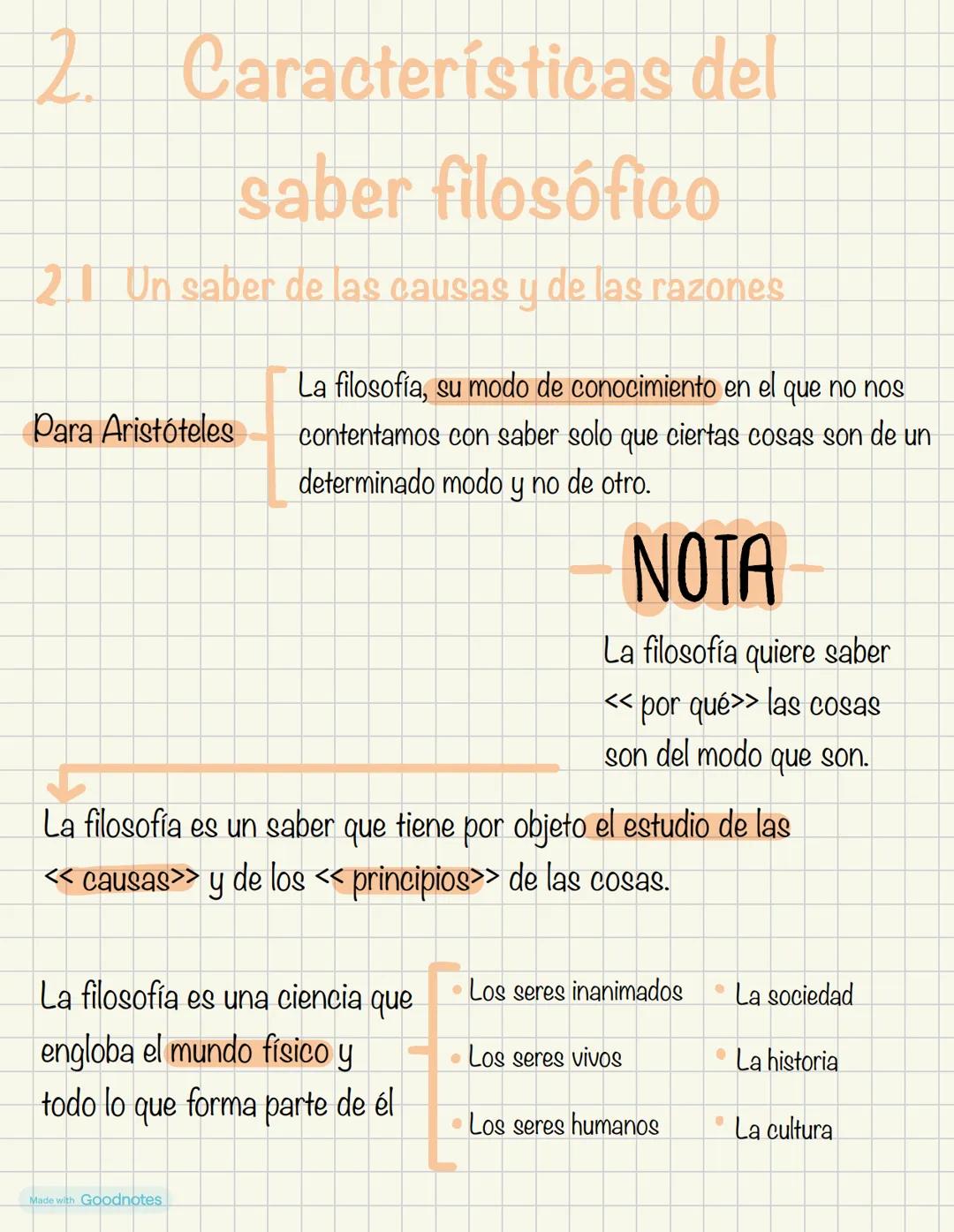 2. Características del saber filosófico

2.1 Un saber de las causas y de las razones

Para Aristóteles

La filosofía, su modo de conocimiento en el que no nos contentamos con saber solo que ciertas cosas son de un determinado modo y no de otro.

NOTA

La filosofía quiere saber << por qué>> las cosas son del modo que son.

La filosofía es un saber que tiene por objeto el estudio de las << causas>> y de los << principios>> de las cosas.

La filosofía es una ciencia que engloba el mundo físico y todo lo que forma parte de él

• Los seres inanimados
• Los seres vivos
• Los seres humanos

• La sociedad
• La historia
• La cultura

Made with Goodnotes